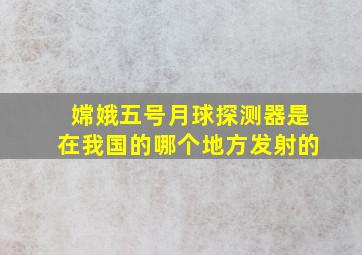 嫦娥五号月球探测器是在我国的哪个地方发射的